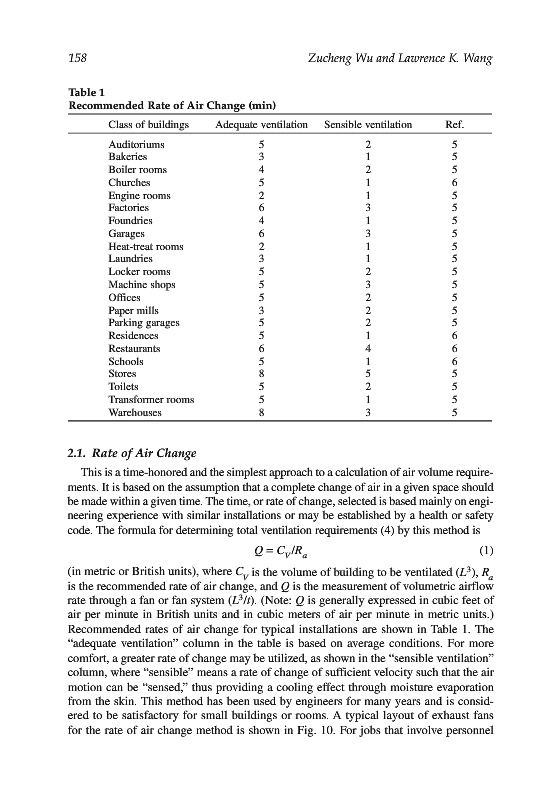 158 Zucheng Wu and Lawrence K. Wang

Table 1
Recommended Rate of Air Change (min)

| Class of buildings | Adequate ventilation | Sensible ventilation | Ref. |
|---|---|---|---|
| Auditoriums | 5 | 2 | 5 |
| Bakeries | 3 | 1 | 5 |
| Boiler rooms | 4 | 2 | 5 |
| Churches | 5 | 1 | 6 |
| Engine rooms | 2 | 1 | 5 |
| Factories | 6 | 3 | 5 |
| Foundries | 4 | 1 | 5 |
| Garages | 6 | 3 | 5 |
| Heat-treat rooms | 2 | 1 | 5 |
| Laundries | 3 | 1 | 5 |
| Locker rooms | 5 | 2 | 5 |
| Machine shops | 5 | 3 | 5 |
| Offices | 5 | 2 | 5 |
| Paper mills | 3 | 2 | 5 |
| Parking garages | 5 | 2 | 5 |
| Residences | 5 | 1 | 6 |
| Restaurants | 6 | 4 | 6 |
| Schools | 5 | 1 | 6 |
| Stores | 8 | 5 | 5 |
| Toilets | 5 | 2 | 5 |
| Transformer rooms | 5 | 1 | 5 |
| Warehouses | 8 | 3 | 5 |

2.1. Rate of Air Change

This is a time-honored and the simplest approach to a calculation of air volume requirements. It is based on the assumption that a complete change of air in a given space should be made within a given time. The time, or rate of change, selected is based mainly on engineering experience with similar installations or may be established by a health or safety code. The formula for determining total ventilation requirements (4) by this method is

$Q = C_V/R_a$ (1)

(in metric or British units), where $C_V$ is the volume of building to be ventilated ($L^3$), $R_a$ is the recommended rate of air change, and $Q$ is the measurement of volumetric airflow rate through a fan or fan system ($L^3/t$). (Note: $Q$ is generally expressed in cubic feet of air per minute in British units and in cubic meters of air per minute in metric units.) Recommended rates of air change for typical installations are shown in Table 1. The "adequate ventilation" column in the table is based on average conditions. For more comfort, a greater rate of change may be utilized, as shown in the "sensible ventilation" column, where "sensible" means a rate of change of sufficient velocity such that the air motion can be "sensed," thus providing a cooling effect through moisture evaporation from the skin. This method has been used by engineers for many years and is considered to be satisfactory for small buildings or rooms. A typical layout of exhaust fans for the rate of air change method is shown in Fig. 10. For jobs that involve personnel